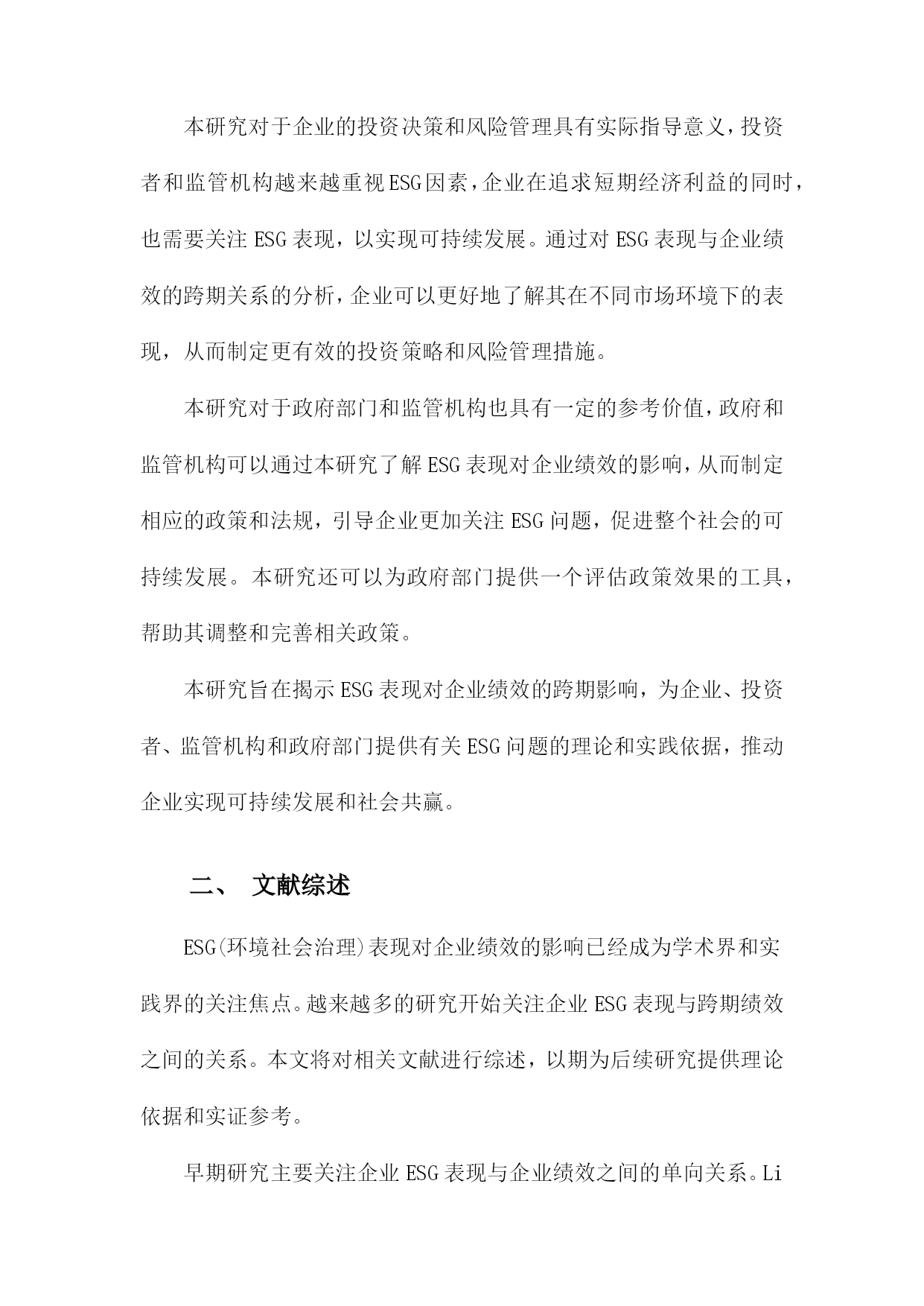 本研究对于企业的投资决策和风险管理具有实际指导意义，投资者和监管机构越来越重视ESG因素，企业在追求短期经济利益的同时，也需要关注ESG表现，以实现可持续发展。通过对ESG表现与企业绩效的跨期关系的分析，企业可以更好地了解其在不同市场环境下的表现，从而制定更有效的投资策略和风险管理措施。

本研究对于政府部门和监管机构也具有一定的参考价值，政府和监管机构可以通过本研究了解ESG表现对企业绩效的影响，从而制定相应的政策和法规，引导企业更加关注ESG问题，促进整个社会的可持续发展。本研究还可以为政府部门提供一个评估政策效果的工具，帮助其调整和完善相关政策。

本研究旨在揭示ESG表现对企业绩效的跨期影响，为企业、投资者、监管机构和政府部门提供有关ESG问题的理论和实践依据，推动企业实现可持续发展和社会共赢。

二、 文献综述

ESG(环境社会治理)表现对企业绩效的影响已经成为学术界和实践界的关注焦点。越来越多的研究开始关注企业ESG表现与跨期绩效之间的关系。本文将对相关文献进行综述，以期为后续研究提供理论依据和实证参考。

早期研究主要关注企业ESG表现与企业绩效之间的单向关系。Li